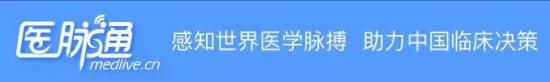 医脉通
medlive.cn
感知世界医学脉搏 助力中国临床决策